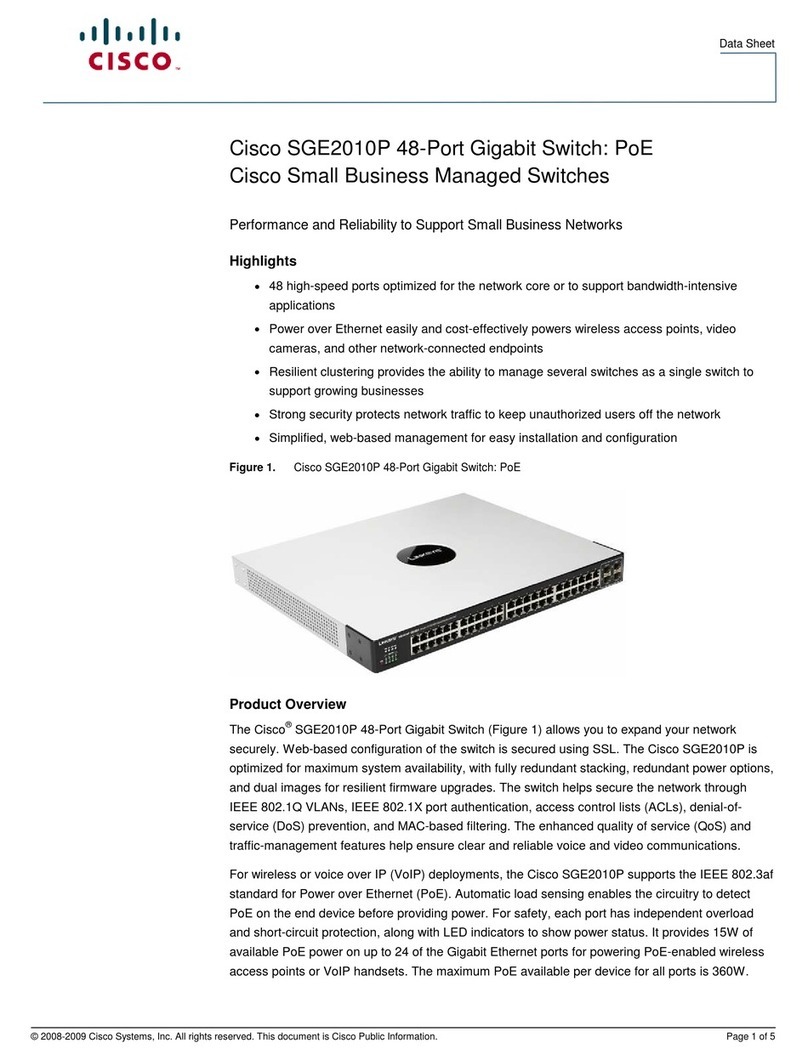 CISCO

Data Sheet

Cisco SGE2010P 48-Port Gigabit Switch: PoE
Cisco Small Business Managed Switches

Performance and Reliability to Support Small Business Networks

Highlights

• 48 high-speed ports optimized for the network core or to support bandwidth-intensive applications
• Power over Ethernet easily and cost-effectively powers wireless access points, video cameras, and other network-connected endpoints
• Resilient clustering provides the ability to manage several switches as a single switch to support growing businesses
• Strong security protects network traffic to keep unauthorized users off the network
• Simplified, web-based management for easy installation and configuration

Figure 1. Cisco SGE2010P 48-Port Gigabit Switch: PoE

Product Overview

The Cisco® SGE2010P 48-Port Gigabit Switch (Figure 1) allows you to expand your network securely. Web-based configuration of the switch is secured using SSL. The Cisco SGE2010P is optimized for maximum system availability, with fully redundant stacking, redundant power options, and dual images for resilient firmware upgrades. The switch helps secure the network through IEEE 802.1Q VLANs, IEEE 802.1X port authentication, access control lists (ACLs), denial-of-service (DoS) prevention, and MAC-based filtering. The enhanced quality of service (QoS) and traffic-management features help ensure clear and reliable voice and video communications.

For wireless or voice over IP (VoIP) deployments, the Cisco SGE2010P supports the IEEE 802.3af standard for Power over Ethernet (PoE). Automatic load sensing enables the circuitry to detect PoE on the end device before providing power. For safety, each port has independent overload and short-circuit protection, along with LED indicators to show power status. It provides 15W of available PoE power on up to 24 of the Gigabit Ethernet ports for powering PoE-enabled wireless access points or VoIP handsets. The maximum PoE available per device for all ports is 360W.

© 2008-2009 Cisco Systems, Inc. All rights reserved. This document is Cisco Public Information. Page 1 of 5